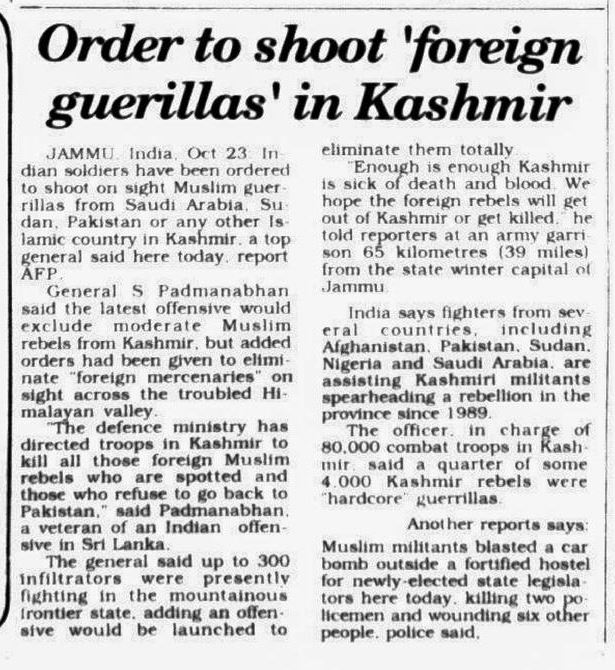 Order to shoot 'foreign guerillas' in Kashmir

JAMMU, India, Oct 23: Indian soldiers have been ordered to shoot on sight Muslim guerrillas from Saudi Arabia, Sudan, Pakistan or any other Islamic country in Kashmir, a top general said here today, report AFP.

General S Padmanabhan said the latest offensive would exclude moderate Muslim rebels from Kashmir, but added orders had been given to eliminate "foreign mercenaries" on sight across the troubled Himalayan valley.

"The defence ministry has directed troops in Kashmir to kill all those foreign Muslim rebels who are spotted and those who refuse to go back to Pakistan," said Padmanabhan, a veteran of an Indian offensive in Sri Lanka.

The general said up to 300 infiltrators were presently fighting in the mountainous frontier state, adding an offensive would be launched to eliminate them totally.

"Enough is enough Kashmir is sick of death and blood. We hope the foreign rebels will get out of Kashmir or get killed," he told reporters at an army garrison 65 kilometres (39 miles) from the state winter capital of Jammu.

India says fighters from several countries, including Afghanistan, Pakistan, Sudan, Nigeria and Saudi Arabia, are assisting Kashmiri militants spearheading a rebellion in the province since 1989.

The officer, in charge of 80,000 combat troops in Kashmir, said a quarter of some 4,000 Kashmir rebels were "hardcore" guerrillas.

Another reports says:

Muslim militants blasted a car bomb outside a fortified hostel for newly-elected state legislators here today, killing two policemen and wounding six other people, police said.